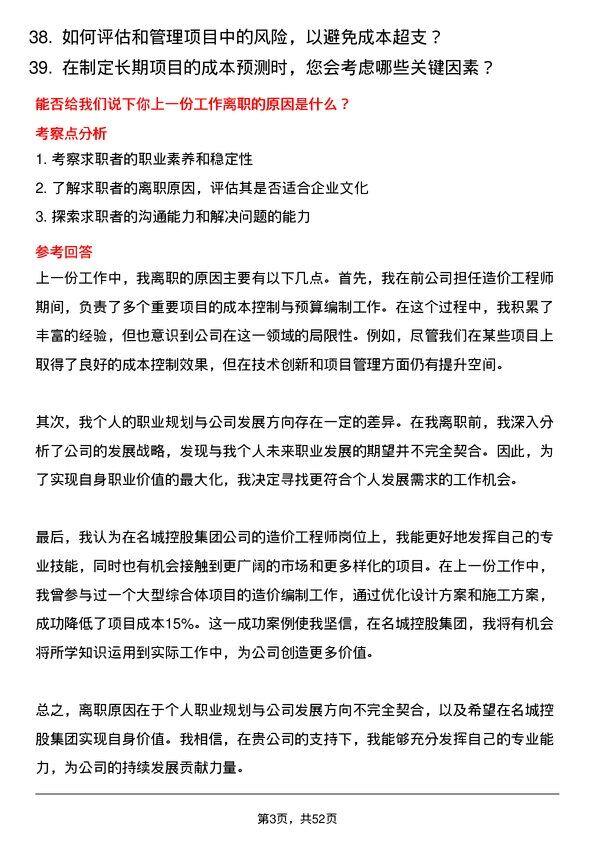 38. 如何评估和管理项目中的风险，以避免成本超支？
39. 在制定长期项目的成本预测时，您会考虑哪些关键因素？

能否给我们说下你上一份工作离职的原因是什么？

考察点分析

1. 考察求职者的职业素养和稳定性
2. 了解求职者的离职原因，评估其是否适合企业文化
3. 探索求职者的沟通能力和解决问题的能力

参考回答

上一份工作中，我离职的原因主要有以下几点。首先，我在前公司担任造价工程师期间，负责了多个重要项目的成本控制与预算编制工作。在这个过程中，我积累了丰富的经验，但也意识到公司在这一领域的局限性。例如，尽管我们在某些项目上取得了良好的成本控制效果，但在技术创新和项目管理方面仍有提升空间。

其次，我个人的职业规划与公司发展方向存在一定的差异。在我离职前，我深入分析了公司的发展战略，发现与我个人未来职业发展的期望并不完全契合。因此，为了实现自身职业价值的最大化，我决定寻找更符合个人发展需求的工作机会。

最后，我认为在名城控股集团公司的造价工程师岗位上，我能更好地发挥自己的专业技能，同时也有机会接触到更广阔的市场和更多样化的项目。在上一份工作中，我曾参与过一个大型综合体项目的造价编制工作，通过优化设计方案和施工方案，成功降低了项目成本15%。这一成功案例使我坚信，在名城控股集团，我将有机会将所学知识运用到实际工作中，为公司创造更多价值。

总之，离职原因在于个人职业规划与公司发展方向不完全契合，以及希望在名城控股集团实现自身价值。我相信，在贵公司的支持下，我能够充分发挥自己的专业能力，为公司的持续发展贡献力量。

第3页，共52页